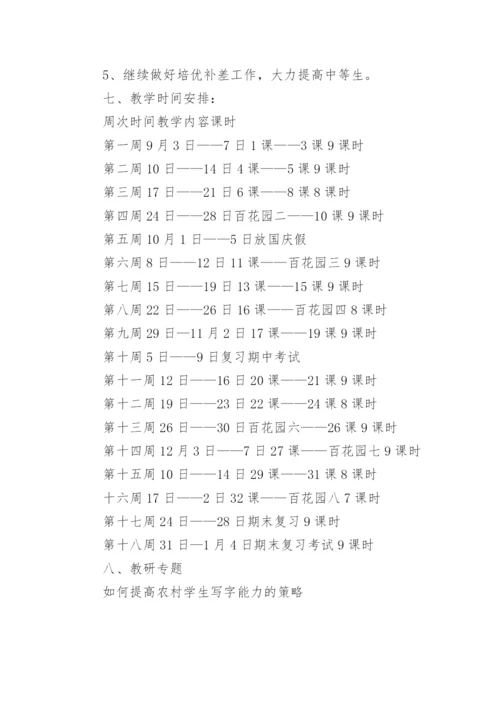 5、继续做好培优补差工作，大力提高中等生。

七、教学时间安排：

周次时间教学内容课时

第一周 9 月 3 日——7 日 1 课——3 课 9 课时

第二周 10 日——14 日 4 课——5 课 9 课时

第三周 17 日——21 日 6 课——8 课 8 课时

第四周 24 日——28 日百花园二——10 课 9 课时

第五周 10 月 1 日——5 日放国庆假

第六周 8 日——12 日 11 课——百花园三 9 课时

第七周 15 日——19 日 13 课——15 课 9 课时

第八周 22 日——26 日 16 课——百花园四 8 课时

第九周 29 日—11 月 2 日 17 课——19 课 9 课时

第十周 5 日——9 日复习期中考试

第十一周 12 日——16 日 20 课——21 课 9 课时

第十二周 19 日——23 日 22 课——24 课 8 课时

第十三周 26 日——30 日百花园六——26 课 9 课时

第十四周 12 月 3 日——7 日 27 课——百花园七 9 课时

第十五周 10 日——14 日 29 课——31 课 8 课时

十六周 17 日——2 日 32 课——百花园八 7 课时

第十七周 24 日——28 日期末复习 9 课时

第十八周 31 日—1 月 4 日期末复习考试 9 课时

八、教研专题

如何提高农村学生写字能力的策略